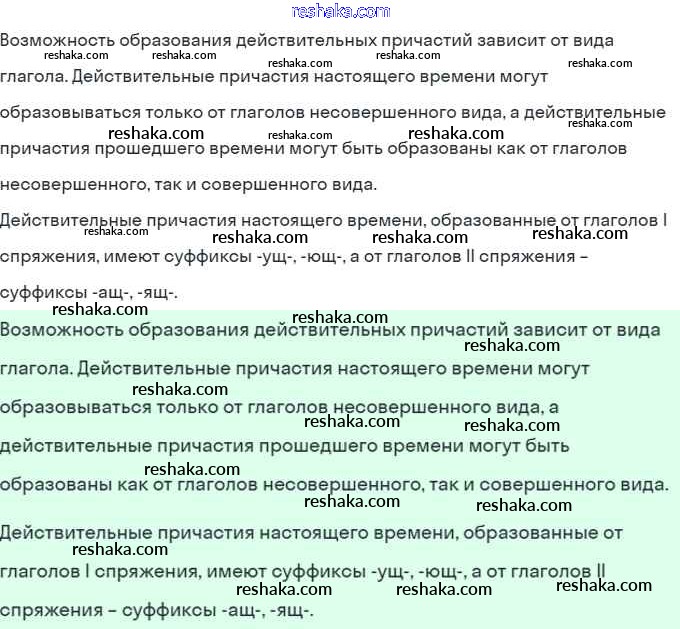 reshaka.com

Возможность образования действительных причастий зависит от вида глагола. Действительные причастия настоящего времени могут образовываться только от глаголов несовершенного вида, а действительные причастия прошедшего времени могут быть образованы как от глаголов несовершенного, так и совершенного вида.

Действительные причастия настоящего времени, образованные от глаголов I спряжения, имеют суффиксы -ущ-, -ющ-, а от глаголов II спряжения – суффиксы -ащ-, -ящ-.

Возможность образования действительных причастий зависит от вида глагола. Действительные причастия настоящего времени могут образовываться только от глаголов несовершенного вида, а действительные причастия прошедшего времени могут быть образованы как от глаголов несовершенного, так и совершенного вида.

Действительные причастия настоящего времени, образованные от глаголов I спряжения, имеют суффиксы -ущ-, -ющ-, а от глаголов II спряжения – суффиксы -ащ-, -ящ-.